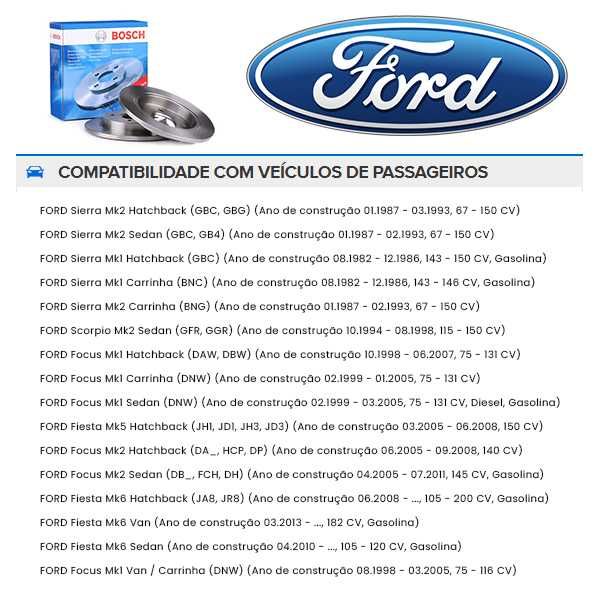 BOSCH

Ford

COMPATIBILIDADE COM VEÍCULOS DE PASSAGEIROS

FORD Sierra Mk2 Hatchback (GBC, GBG) (Ano de construção 01.1987 - 03.1993, 67 - 150 CV)

FORD Sierra Mk2 Sedan (GBC, GB4) (Ano de construção 01.1987 - 02.1993, 67 - 150 CV)

FORD Sierra Mk1 Hatchback (GBC) (Ano de construção 08.1982 - 12.1986, 143 - 150 CV, Gasolina)

FORD Sierra Mk1 Carrinha (BNC) (Ano de construção 08.1982 - 12.1986, 143 - 146 CV, Gasolina)

FORD Sierra Mk2 Carrinha (BNG) (Ano de construção 01.1987 - 02.1993, 67 - 150 CV)

FORD Scorpio Mk2 Sedan (GFR, GGR) (Ano de construção 10.1994 - 08.1998, 115 - 150 CV)

FORD Focus Mk1 Hatchback (DAW, DBW) (Ano de construção 10.1998 - 06.2007, 75 - 131 CV)

FORD Focus Mk1 Carrinha (DNW) (Ano de construção 02.1999 - 01.2005, 75 - 131 CV)

FORD Focus Mk1 Sedan (DNW) (Ano de construção 02.1999 - 03.2005, 75 - 131 CV, Diesel, Gasolina)

FORD Fiesta Mk5 Hatchback (JH1, JD1, JH3, JD3) (Ano de construção 03.2005 - 06.2008, 150 CV)

FORD Focus Mk2 Hatchback (DA_, HCP, DP) (Ano de construção 06.2005 - 09.2008, 140 CV)

FORD Focus Mk2 Sedan (DB_, FCH, DH) (Ano de construção 04.2005 - 07.2011, 145 CV, Gasolina)

FORD Fiesta Mk6 Hatchback (JA8, JR8) (Ano de construção 06.2008 - ..., 105 - 200 CV, Gasolina)

FORD Fiesta Mk6 Van (Ano de construção 03.2013 - ..., 182 CV, Gasolina)

FORD Fiesta Mk6 Sedan (Ano de construção 04.2010 - ..., 105 - 120 CV, Gasolina)

FORD Focus Mk1 Van / Carrinha (DNW) (Ano de construção 08.1998 - 03.2005, 75 - 116 CV)